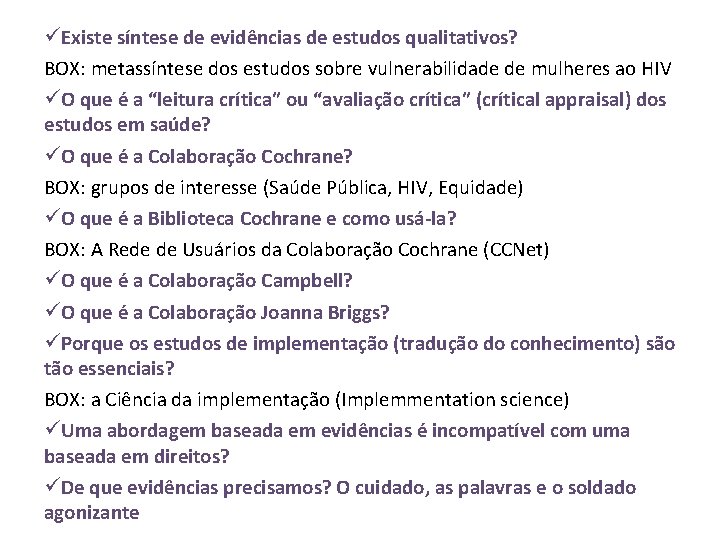 ✓Existe síntese de evidências de estudos qualitativos?

BOX: metassíntese dos estudos sobre vulnerabilidade de mulheres ao HIV

✓O que é a “leitura crítica” ou “avaliação crítica” (crítical appraisal) dos estudos em saúde?

✓O que é a Colaboração Cochrane?

BOX: grupos de interesse (Saúde Pública, HIV, Equidade)

✓O que é a Biblioteca Cochrane e como usá-la?

BOX: A Rede de Usuários da Colaboração Cochrane (CCNet)

✓O que é a Colaboração Campbell?

✓O que é a Colaboração Joanna Briggs?

✓Porque os estudos de implementação (tradução do conhecimento) são tão essenciais?

BOX: a Ciência da implementação (Implemmentation science)

✓Uma abordagem baseada em evidências é incompatível com uma baseada em direitos?

✓De que evidências precisamos? O cuidado, as palavras e o soldado agonizante